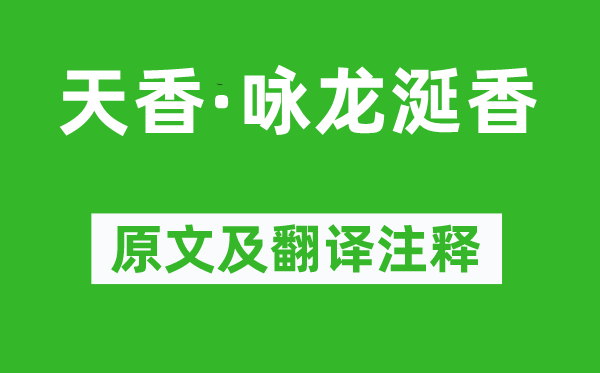 天香·咏龙涎香

原文及翻译注释